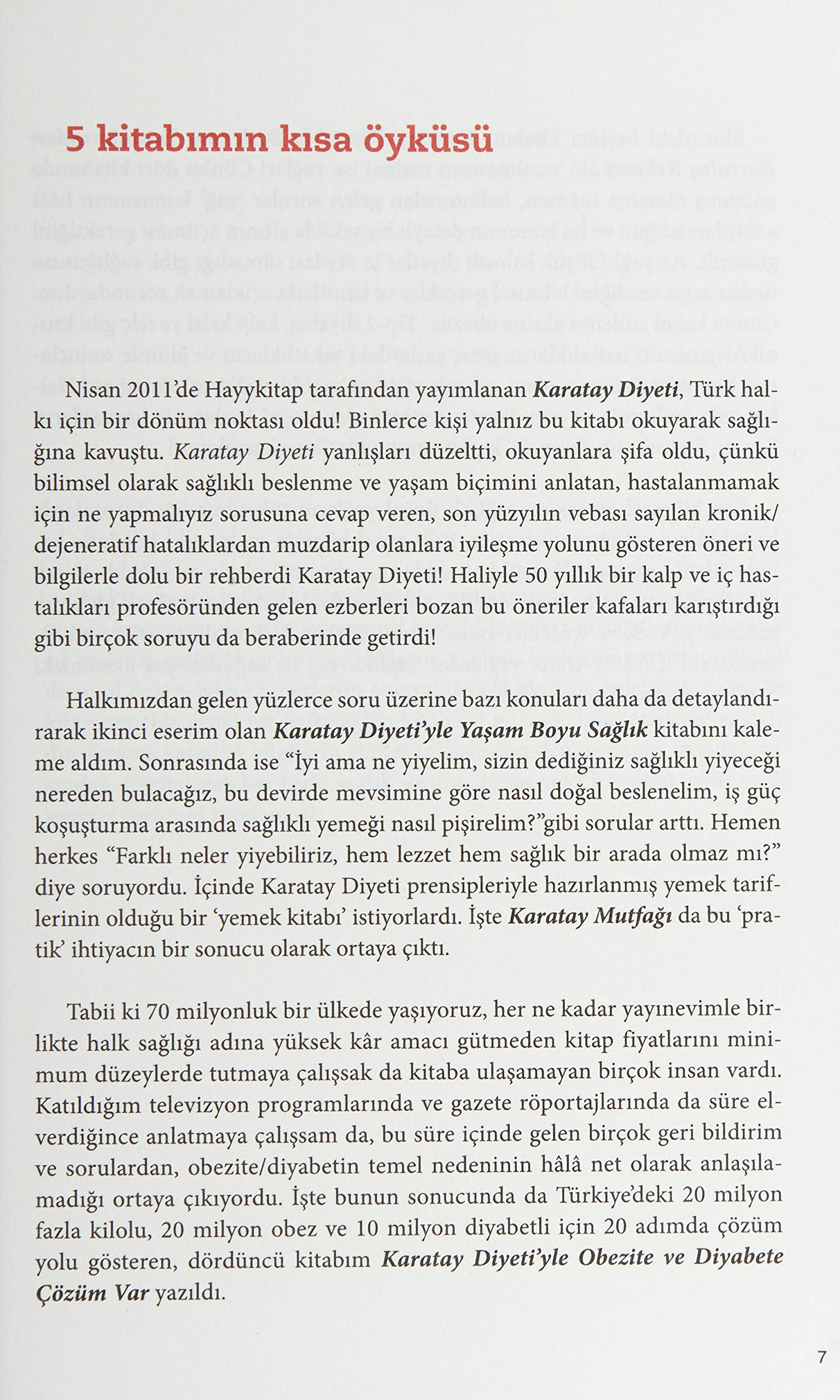 5 kitabımın kısa öyküsü

Nisan 2011'de Hayykitap tarafından yayımlanan Karatay Diyeti, Türk halkı için bir dönüm noktası oldu! Binlerce kişi yalnız bu kitabı okuyarak sağlığına kavuştu. Karatay Diyeti yanlışları düzeltti, okuyanlara şifa oldu, çünkü bilimsel olarak sağlıklı beslenme ve yaşam biçimini anlatan, hastalanmamak için ne yapmalıyız sorusuna cevap veren, son yüzyılın vebası sayılan kronik/dejeneratif hatalıklardan muzdarip olanlara iyileşme yolunu gösteren öneri ve bilgilerle dolu bir rehberdi Karatay Diyeti! Haliyle 50 yıllık bir kalp ve iç hastalıkları profesöründen gelen ezberleri bozan bu öneriler kafaları karıştırdığı gibi birçok soruyu da beraberinde getirdi!

Halkımızdan gelen yüzlerce soru üzerine bazı konuları daha da detaylandırarak ikinci eserim olan Karatay Diyeti'yle Yaşam Boyu Sağlık kitabını kaleme aldım. Sonrasında ise "İyi ama ne yiyelim, sizin dediğiniz sağlıklı yiyeceği nereden bulacağız, bu devirde mevsimine göre nasıl doğal beslenelim, iş güç koşuşturma arasında sağlıklı yemeği nasıl pişirelim?"gibi sorular arttı. Hemen herkes "Farklı neler yiyebiliriz, hem lezzet hem sağlık bir arada olmaz mı?" diye soruyordu. İçinde Karatay Diyeti prensipleriyle hazırlanmış yemek tariflerinin olduğu bir 'yemek kitabı' istiyorlardı. İşte Karatay Mutfağı da bu 'pratik' ihtiyacın bir sonucu olarak ortaya çıktı.

Tabii ki 70 milyonluk bir ülkede yaşıyoruz, her ne kadar yayınevimle birlikte halk sağlığı adına yüksek kâr amacı gütmeden kitap fiyatlarını minimum düzeylerde tutmaya çalışsak da kitaba ulaşamayan birçok insan vardı. Katıldığım televizyon programlarında ve gazete röportajlarında da süre elverdiğince anlatmaya çalışsam da, bu süre içinde gelen birçok geri bildirim ve sorulardan, obezite/diyabetin temel nedeninin hâlâ net olarak anlaşılamadığı ortaya çıkıyordu. İşte bunun sonucunda da Türkiye'deki 20 milyon fazla kilolu, 20 milyon obez ve 10 milyon diyabetli için 20 adımda çözüm yolu gösteren, dördüncü kitabım Karatay Diyeti'yle Obezite ve Diyabete Çözüm Var yazıldı.

7